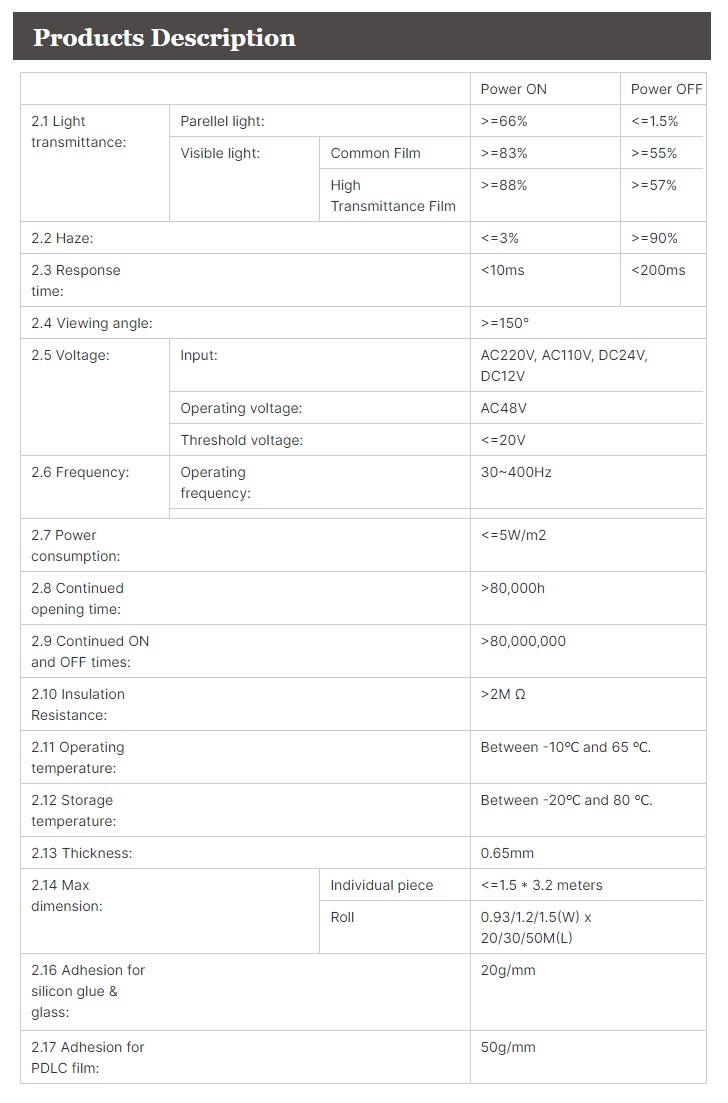 Products Description

| | | | Power ON | Power OFF |
|---|---|---|---|---|
| 2.1 Light transmittance: | Parellel light: | | >=66% | <=1.5% |
| | Visible light: | Common Film | >=83% | >=55% |
| | | High Transmittance Film | >=88% | >=57% |
| 2.2 Haze: | | | <=3% | >=90% |
| 2.3 Response time: | | | <10ms | <200ms |
| 2.4 Viewing angle: | | | >=150° | |
| 2.5 Voltage: | Input: | | AC220V, AC110V, DC24V, DC12V | |
| | Operating voltage: | | AC48V | |
| | Threshold voltage: | | <=20V | |
| 2.6 Frequency: | Operating frequency: | | 30~400Hz | |
| 2.7 Power consumption: | | | <=5W/m2 | |
| 2.8 Continued opening time: | | | >80,000h | |
| 2.9 Continued ON and OFF times: | | | >80,000,000 | |
| 2.10 Insulation Resistance: | | | >2M Ω | |
| 2.11 Operating temperature: | | | Between -10°C and 65 °C. | |
| 2.12 Storage temperature: | | | Between -20°C and 80 °C. | |
| 2.13 Thickness: | | | 0.65mm | |
| 2.14 Max dimension: | | Individual piece | <=1.5 * 3.2 meters | |
| | | Roll | 0.93/1.2/1.5(W) x 20/30/50M(L) | |
| 2.16 Adhesion for silicon glue & glass: | | | 20g/mm | |
| 2.17 Adhesion for PDLC film: | | | 50g/mm | |